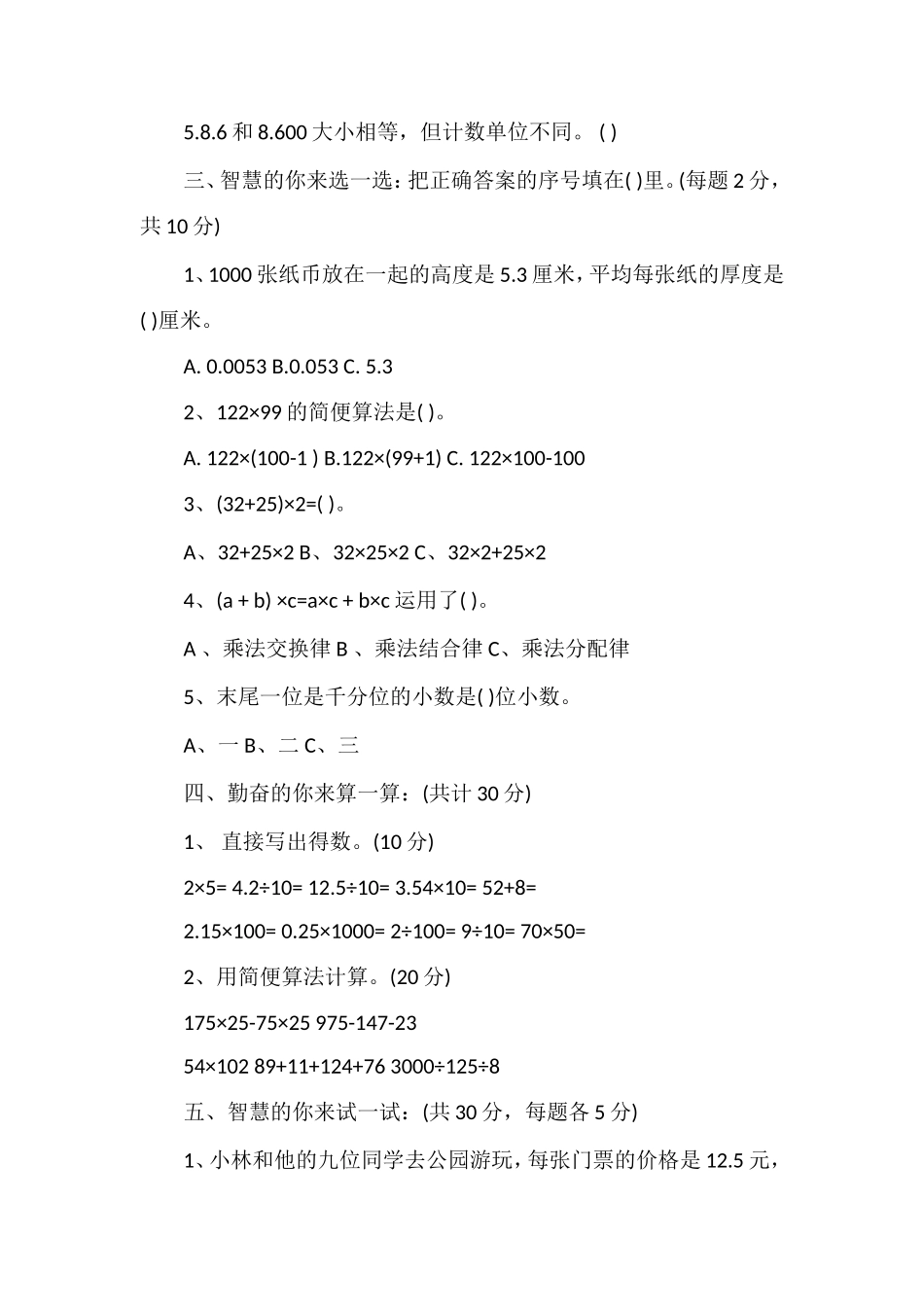 5.8.6 和 8.600 大小相等，但计数单位不同。 ( )

三、智慧的你来选一选：把正确答案的序号填在( )里。(每题 2 分，共 10 分)

1、1000 张纸币放在一起的高度是 5.3 厘米，平均每张纸的厚度是( )厘米。

A. 0.0053 B.0.053 C. 5.3

2、122×99 的简便算法是( )。

A. 122×(100-1 ) B.122×(99+1) C. 122×100-100

3、(32+25)×2=( )。

A、32+25×2 B、32×25×2 C、32×2+25×2

4、(a + b) ×c=a×c + b×c 运用了( )。

A 、乘法交换律 B 、乘法结合律 C、乘法分配律

5、末尾一位是千分位的小数是( )位小数。

A、一 B、二 C、三

四、勤奋的你来算一算：(共计 30 分)

1、 直接写出得数。(10 分)

2×5= 4.2÷10= 12.5÷10= 3.54×10= 52+8=

2.15×100= 0.25×1000= 2÷100= 9÷10= 70×50=

2、用简便算法计算。(20 分)

175×25-75×25 975-147-23

54×102 89+11+124+76 3000÷125÷8

五、智慧的你来试一试：(共 30 分，每题各 5 分)

1、小林和他的九位同学去公园游玩，每张门票的价格是 12.5 元，